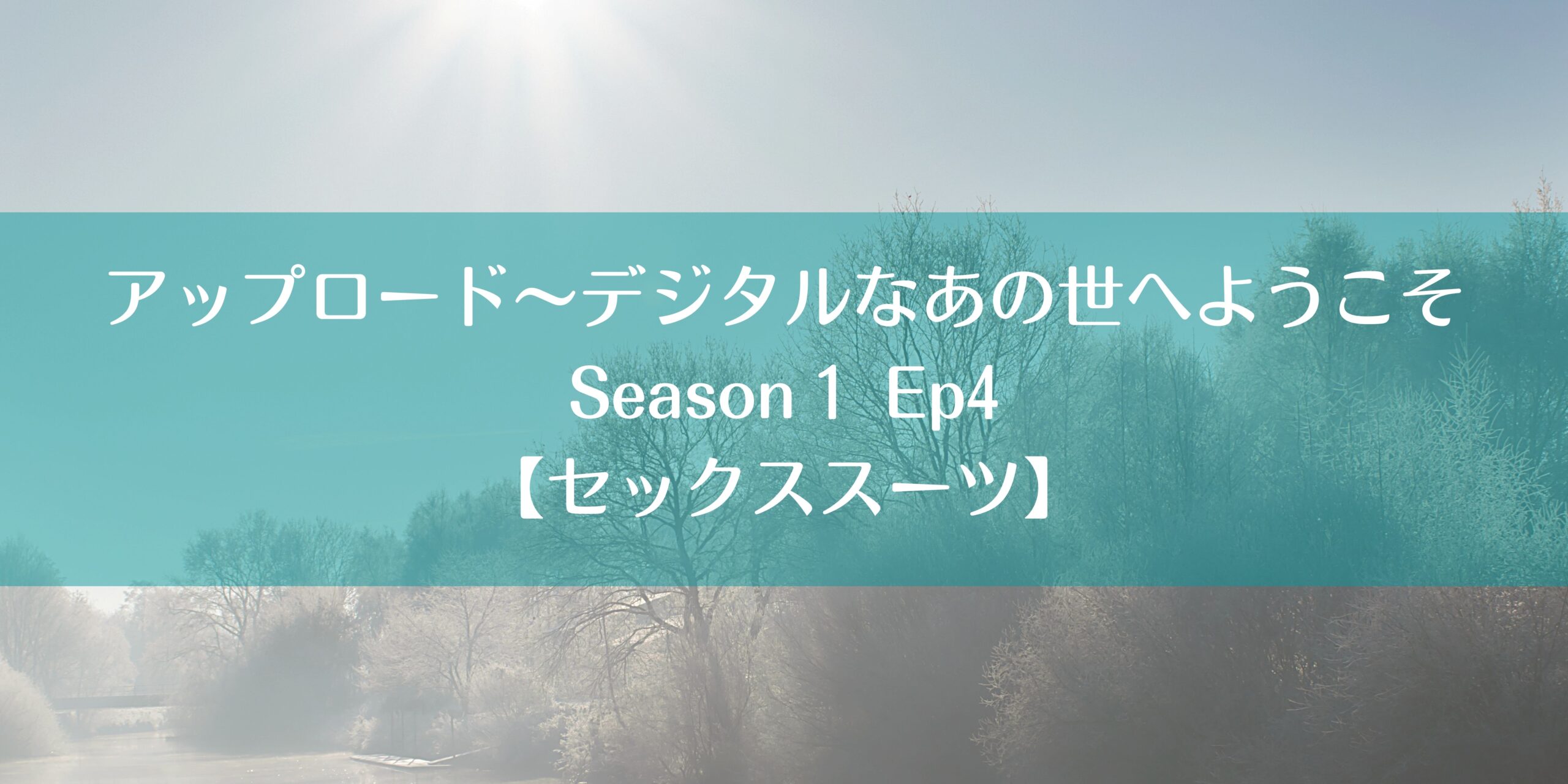 アップロード～デジタルなあの世へようこそ
Season 1 Ep4
【セックススーツ】